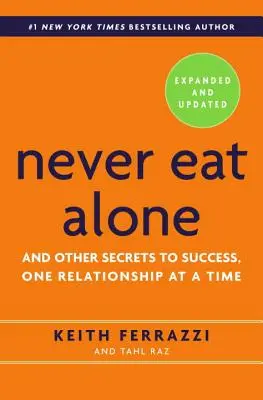 #1 NEW YORK TIMES BESTSELLING AUTHOR

EXPANDED AND UPDATED

never eat alone

AND OTHER SECRETS TO SUCCESS, ONE RELATIONSHIP AT A TIME

KEITH FERRAZZI

AND TAHL RAZ